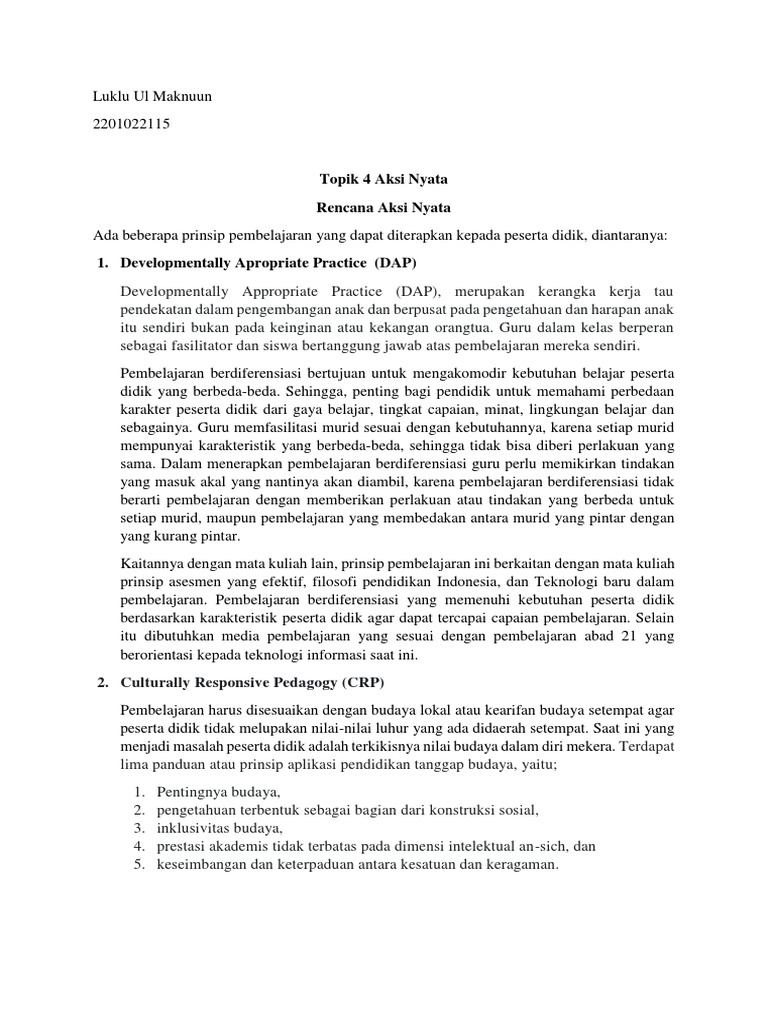 Luklu Ul Maknuun

2201022115

Topik 4 Aksi Nyata

Rencana Aksi Nyata

Ada beberapa prinsip pembelajaran yang dapat diterapkan kepada peserta didik, diantaranya:

1. Developmentally Apropriate Practice (DAP)

Developmentally Appropriate Practice (DAP), merupakan kerangka kerja tau pendekatan dalam pengembangan anak dan berpusat pada pengetahuan dan harapan anak itu sendiri bukan pada keinginan atau kekangan orangtua. Guru dalam kelas berperan sebagai fasilitator dan siswa bertanggung jawab atas pembelajaran mereka sendiri.

Pembelajaran berdiferensiasi bertujuan untuk mengakomodir kebutuhan belajar peserta didik yang berbeda-beda. Sehingga, penting bagi pendidik untuk memahami perbedaan karakter peserta didik dari gaya belajar, tingkat capaian, minat, lingkungan belajar dan sebagainya. Guru memfasilitasi murid sesuai dengan kebutuhannya, karena setiap murid mempunyai karakteristik yang berbeda-beda, sehingga tidak bisa diberi perlakuan yang sama. Dalam menerapkan pembelajaran berdiferensiasi guru perlu memikirkan tindakan yang masuk akal yang nantinya akan diambil, karena pembelajaran berdiferensiasi tidak berarti pembelajaran dengan memberikan perlakuan atau tindakan yang berbeda untuk setiap murid, maupun pembelajaran yang membedakan antara murid yang pintar dengan yang kurang pintar.

Kaitannya dengan mata kuliah lain, prinsip pembelajaran ini berkaitan dengan mata kuliah prinsip asesmen yang efektif, filosofi pendidikan Indonesia, dan Teknologi baru dalam pembelajaran. Pembelajaran berdiferensiasi yang memenuhi kebutuhan peserta didik berdasarkan karakteristik peserta didik agar dapat tercapai capaian pembelajaran. Selain itu dibutuhkan media pembelajaran yang sesuai dengan pembelajaran abad 21 yang berorientasi kepada teknologi informasi saat ini.

2. Culturally Responsive Pedagogy (CRP)

Pembelajaran harus disesuaikan dengan budaya lokal atau kearifan budaya setempat agar peserta didik tidak melupakan nilai-nilai luhur yang ada didaerah setempat. Saat ini yang menjadi masalah peserta didik adalah terkikisnya nilai budaya dalam diri mekera. Terdapat lima panduan atau prinsip aplikasi pendidikan tanggap budaya, yaitu;

1. Pentingnya budaya,
2. pengetahuan terbentuk sebagai bagian dari konstruksi sosial,
3. inklusivitas budaya,
4. prestasi akademis tidak terbatas pada dimensi intelektual an-sich, dan
5. keseimbangan dan keterpaduan antara kesatuan dan keragaman.